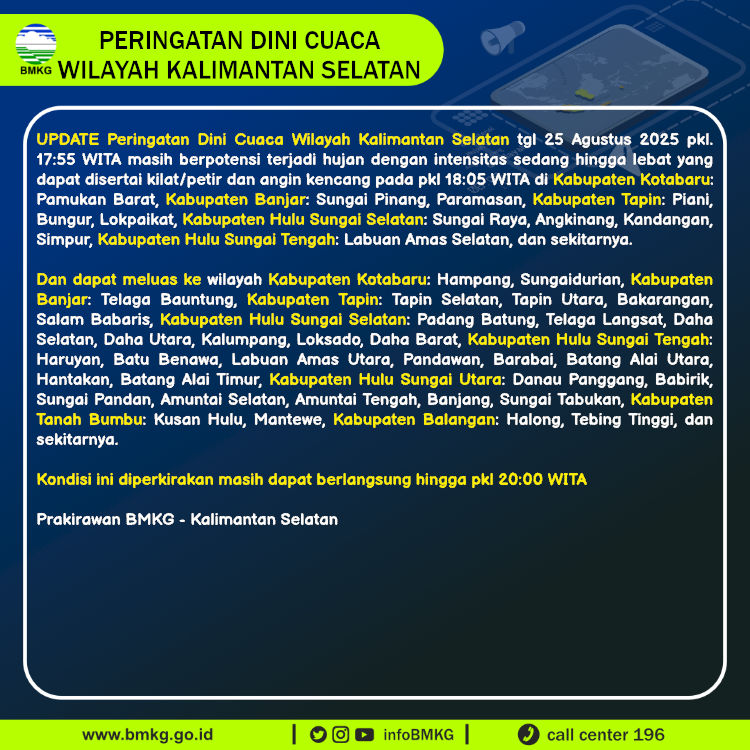 BMKG

PERINGATAN DINI CUACA WILAYAH KALIMANTAN SELATAN

UPDATE Peringatan Dini Cuaca Wilayah Kalimantan Selatan tgl 25 Agustus 2025 pkl. 17:55 WITA masih berpotensi terjadi hujan dengan intensitas sedang hingga lebat yang dapat disertai kilat/petir dan angin kencang pada pkl 18:05 WITA di Kabupaten Kotabaru: Pamukan Barat, Kabupaten Banjar: Sungai Pinang, Paramasan, Kabupaten Tapin: Piani, Bungur, Lokpaikat, Kabupaten Hulu Sungai Selatan: Sungai Raya, Angkinang, Kandangan, Simpur, Kabupaten Hulu Sungai Tengah: Labuan Amas Selatan, dan sekitarnya.

Dan dapat meluas ke wilayah Kabupaten Kotabaru: Hampang, Sungaidurian, Kabupaten Banjar: Telaga Bauntung, Kabupaten Tapin: Tapin Selatan, Tapin Utara, Bakarangan, Salam Babaris, Kabupaten Hulu Sungai Selatan: Padang Batung, Telaga Langsat, Daha Selatan, Daha Utara, Kalumpang, Loksado, Daha Barat, Kabupaten Hulu Sungai Tengah: Haruyan, Batu Benawa, Labuan Amas Utara, Pandawan, Barabai, Batang Alai Utara, Hantakan, Batang Alai Timur, Kabupaten Hulu Sungai Utara: Danau Panggang, Babirik, Sungai Pandan, Amuntai Selatan, Amuntai Tengah, Banjang, Sungai Tabukan, Kabupaten Tanah Bumbu: Kusan Hulu, Mantewe, Kabupaten Balangan: Halong, Tebing Tinggi, dan sekitarnya.

Kondisi ini diperkirakan masih dapat berlangsung hingga pkl 20:00 WITA

Prakirawan BMKG - Kalimantan Selatan

www.bmkg.go.id | infoBMKG | call center 196